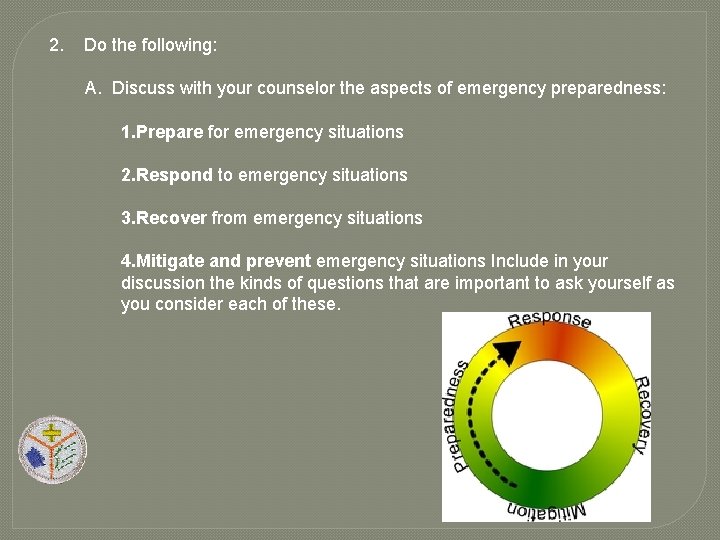 2. Do the following:

A. Discuss with your counselor the aspects of emergency preparedness:

1.Prepare for emergency situations

2.Respond to emergency situations

3.Recover from emergency situations

4.Mitigate and prevent emergency situations Include in your discussion the kinds of questions that are important to ask yourself as you consider each of these.

Response

Recovery

Mitigation

Preparedness